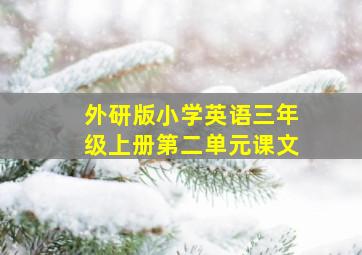 外研版小学英语三年级上册第二单元课文